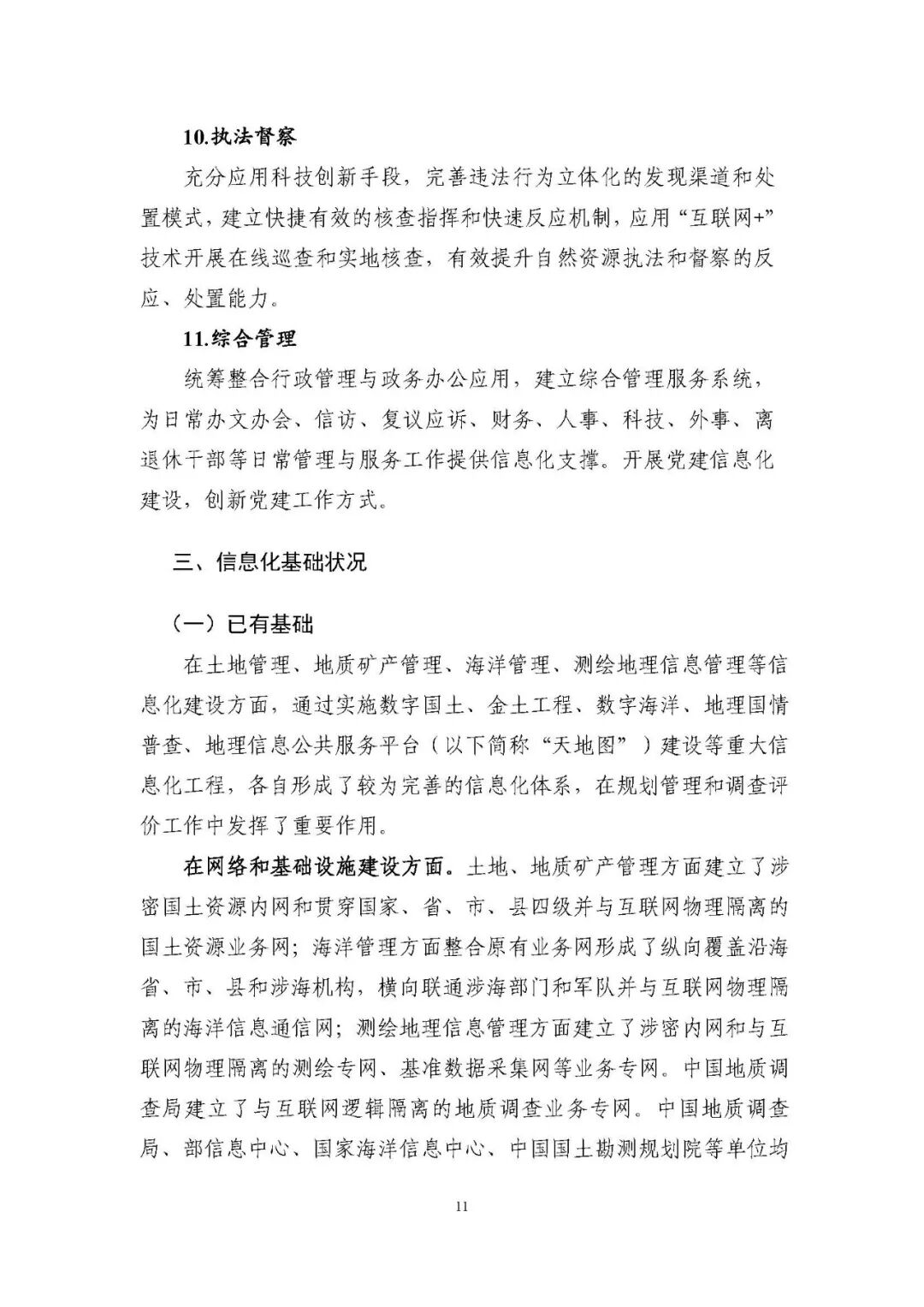 10.执法督察

充分应用科技创新手段，完善违法行为立体化的发现渠道和处置模式，建立快捷有效的核查指挥和快速反应机制，应用“互联网+”技术开展在线巡查和实地核查，有效提升自然资源执法和督察的反应、处置能力。

11.综合管理

统筹整合行政管理与政务办公应用，建立综合管理服务系统，为日常办文办会、信访、复议应诉、财务、人事、科技、外事、离退休干部等日常管理与服务工作提供信息化支撑。开展党建信息化建设，创新党建工作方式。

三、信息化基础状况

（一）已有基础

在土地管理、地质矿产管理、海洋管理、测绘地理信息管理等信息化建设方面，通过实施数字国土、金土工程、数字海洋、地理国情普查、地理信息公共服务平台（以下简称“天地图”）建设等重大信息化工程，各自形成了较为完善的信息化体系，在规划管理和调查评价工作中发挥了重要作用。

在网络和基础设施建设方面。土地、地质矿产管理方面建立了涉密国土资源内网和贯穿国家、省、市、县四级并与互联网物理隔离的国土资源业务网；海洋管理方面整合原有业务网形成了纵向覆盖沿海省、市、县和涉海机构，横向联通涉海部门和军队并与互联网物理隔离的海洋信息通信网；测绘地理信息管理方面建立了涉密内网和与互联网物理隔离的测绘专网、基准数据采集网等业务专网。中国地质调查局建立了与互联网逻辑隔离的地质调查业务专网。中国地质调查局、部信息中心、国家海洋信息中心、中国国土勘测规划院等单位均

11